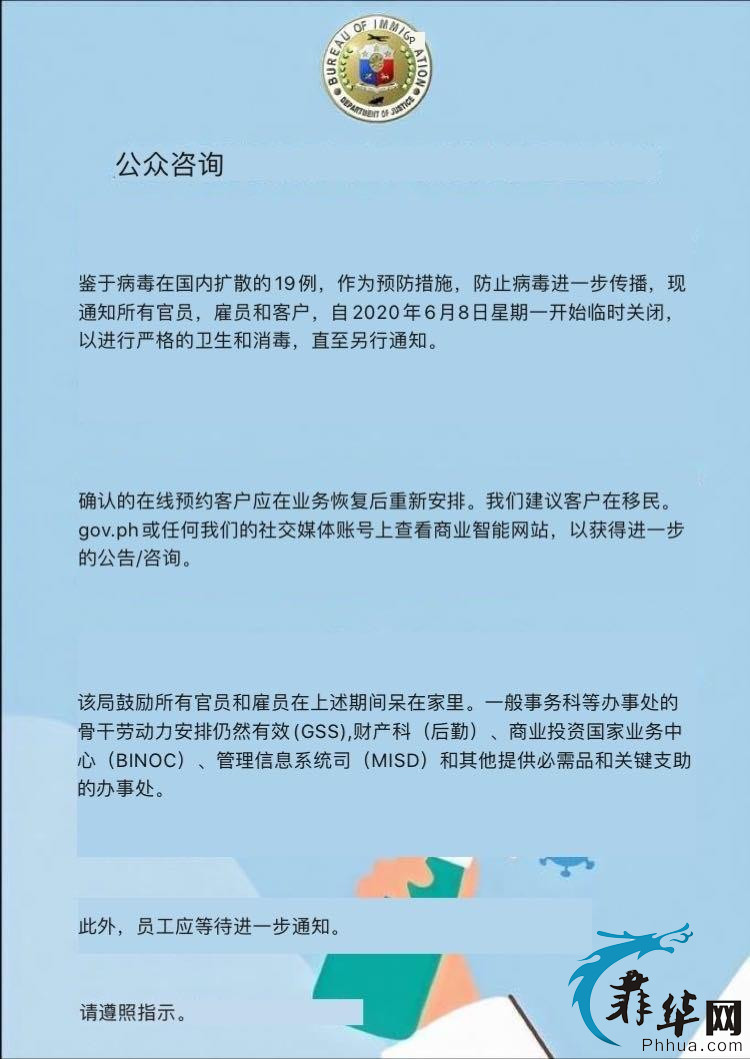 BUREAU OF IMMIGRATION
DEPARTMENT OF JUSTICE

公众咨询

鉴于病毒在国内扩散的19例，作为预防措施，防止病毒进一步传播，现通知所有官员，雇员和客户，自2020年6月8日星期一开始临时关闭，以进行严格的卫生和消毒，直至另行通知。

确认的在线预约客户应在业务恢复后重新安排。我们建议客户在移民。gov.ph或任何我们的社交媒体账号上查看商业智能网站，以获得进一步的公告/咨询。

该局鼓励所有官员和雇员在上述期间呆在家里。一般事务科等办事处的骨干劳动力安排仍然有效(GSS),财产科（后勤）、商业投资国家业务中心（BINOC）、管理信息系统司（MISD）和其他提供必需品和关键支助的办事处。

此外，员工应等待进一步通知。

请遵照指示。

菲华网
Phhua.com